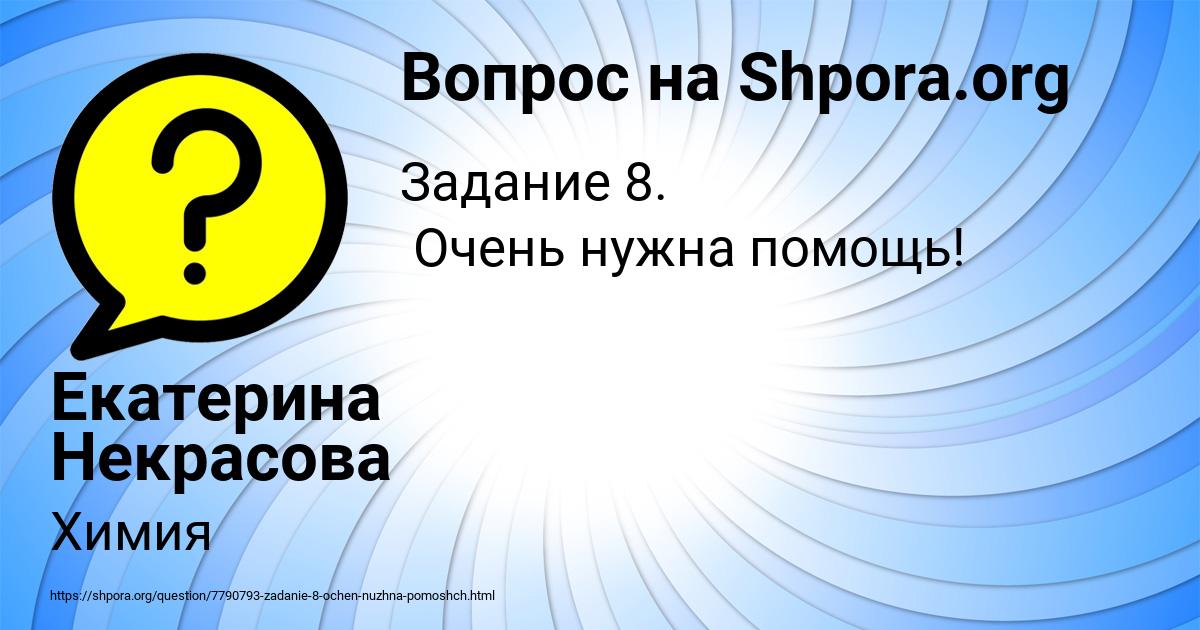 Вопрос на Shpora.org

Задание 8.
Очень нужна помощь!

Екатерина Некрасова

Химия

https://shpora.org/question/7790793-zadanie-8-ochen-nuzhna-pomoshch.html